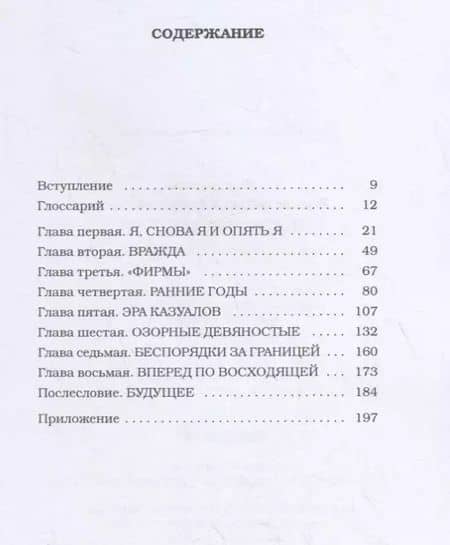 СОДЕРЖАНИЕ

Вступление 9
Глоссарий 12

Глава первая. Я. СНОВА Я И ОПЯТЬ Я 21
Глава вторая. ВРАЖДА 49
Глава третья. «ФИРМЫ» 67
Глава четвертая. РАННИЕ ГОДЫ 80
Глава пятая. ЭРА КАЗУАЛОВ 107
Глава шестая. ОЗОРНЫЕ ДЕВЯНОСТЫЕ 132
Глава седьмая. БЕСПОРЯДКИ ЗА ГРАНИЦЕЙ 160
Глава восьмая. ВПЕРЕД ПО ВОСХОДЯЩЕЙ 173
Послесловие. БУДУЩЕЕ 184

Приложение 197